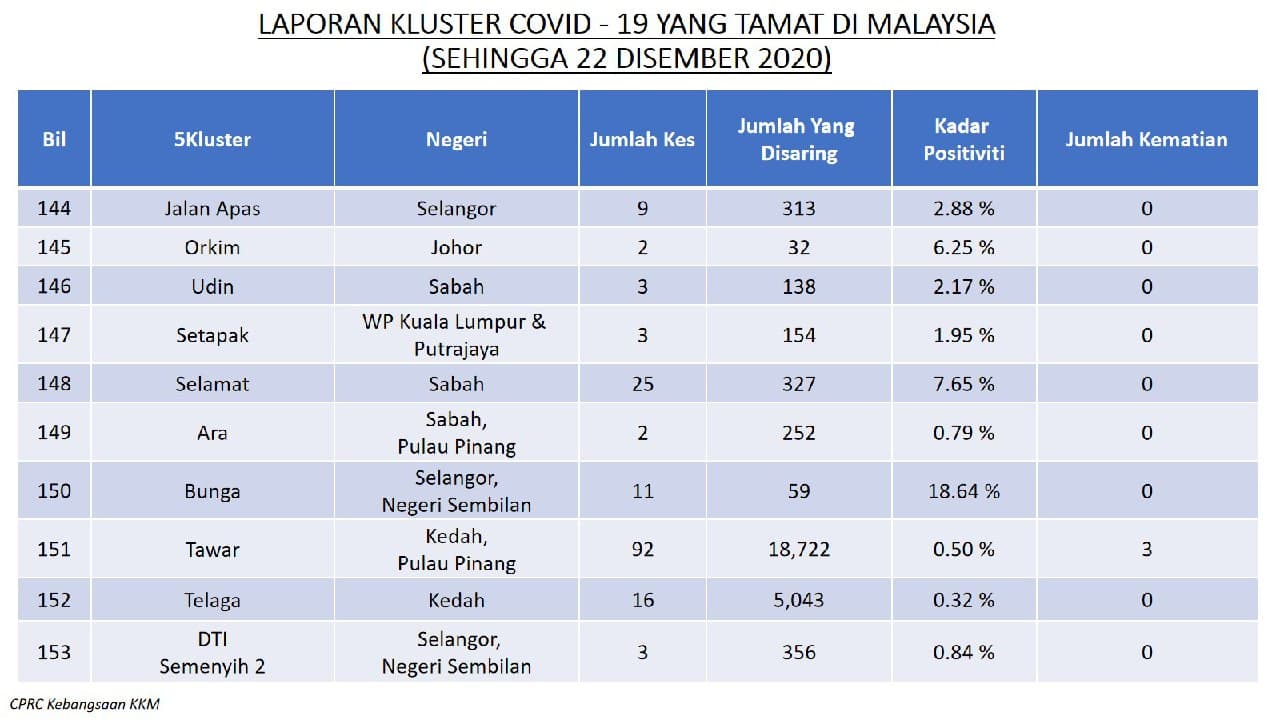 LAPORAN KLUSTER COVID - 19 YANG TAMAT DI MALAYSIA
(SEHINGGA 22 DISEMBER 2020)

| Bil | 5Kluster | Negeri | Jumlah Kes | Jumlah Yang Disaring | Kadar Positiviti | Jumlah Kematian |
|---|---|---|---|---|---|---|
| 144 | Jalan Apas | Selangor | 9 | 313 | 2.88 % | 0 |
| 145 | Orkim | Johor | 2 | 32 | 6.25 % | 0 |
| 146 | Udin | Sabah | 3 | 138 | 2.17 % | 0 |
| 147 | Setapak | WP Kuala Lumpur & Putrajaya | 3 | 154 | 1.95 % | 0 |
| 148 | Selamat | Sabah | 25 | 327 | 7.65 % | 0 |
| 149 | Ara | Sabah, Pulau Pinang | 2 | 252 | 0.79 % | 0 |
| 150 | Bunga | Selangor, Negeri Sembilan | 11 | 59 | 18.64 % | 0 |
| 151 | Tawar | Kedah, Pulau Pinang | 92 | 18,722 | 0.50 % | 3 |
| 152 | Telaga | Kedah | 16 | 5,043 | 0.32 % | 0 |
| 153 | DTI Semenyih 2 | Selangor, Negeri Sembilan | 3 | 356 | 0.84 % | 0 |

CPRC Kebangsaan KKM